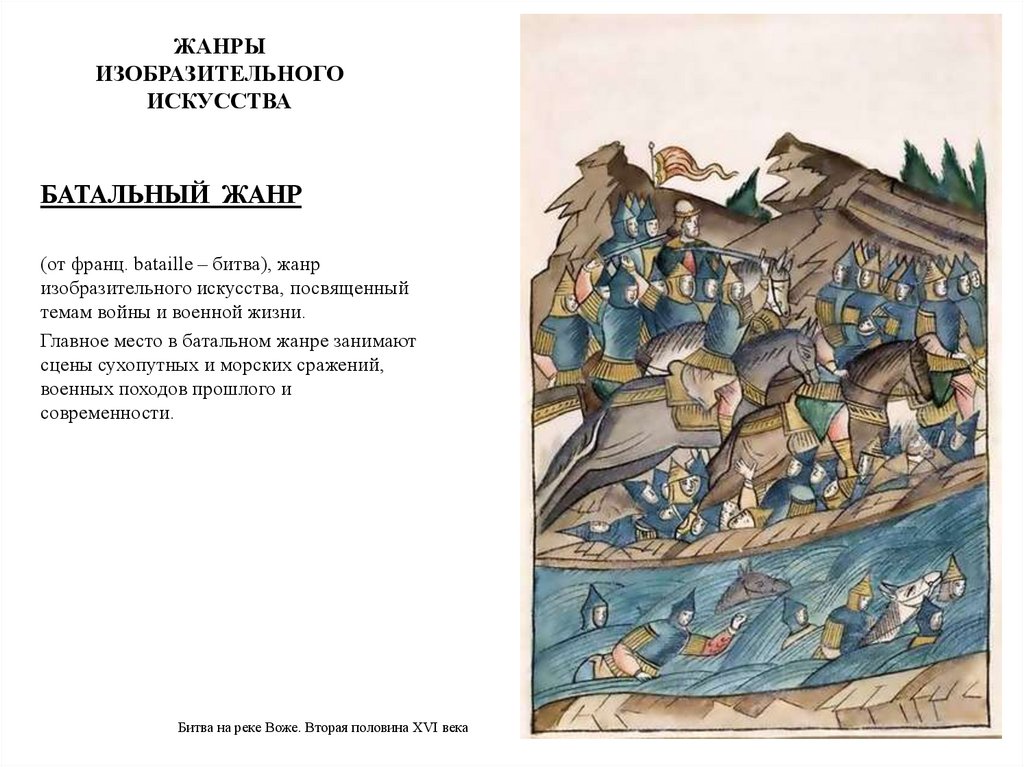 ЖАНРЫ ИЗОБРАЗИТЕЛЬНОГО ИСКУССТВА

БАТАЛЬНЫЙ ЖАНР

(от франц. bataille – битва), жанр изобразительного искусства, посвященный темам войны и военной жизни.

Главное место в батальном жанре занимают сцены сухопутных и морских сражений, военных походов прошлого и современности.

Битва на реке Воже. Вторая половина XVI века